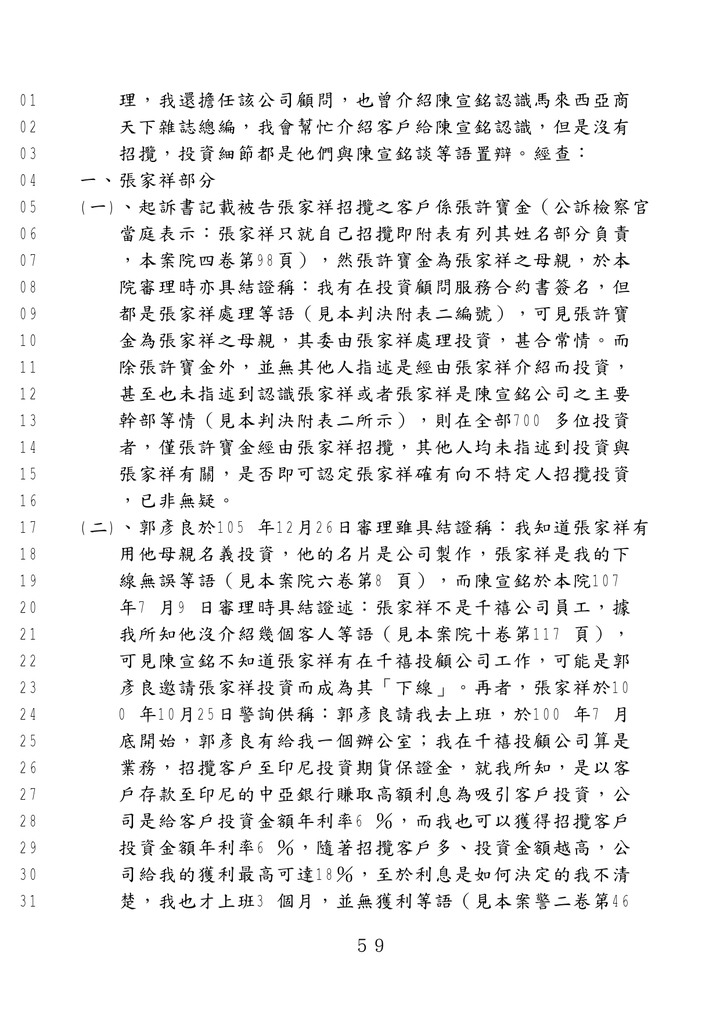 01 理，我還擔任該公司顧問，也曾介紹陳宣銘認識馬來西亞商
02 天下雜誌總編，我會幫忙介紹客戶給陳宣銘認識，但是沒有
03 招攬，投資細節都是他們與陳宣銘談等語置辯。經查：
04 一、張家祥部分
05 (一)、起訴書記載被告張家祥招攬之客戶係張許寶金（公訴檢察官
06 當庭表示：張家祥只就自己招攬即附表有列其姓名部分負責
07 ，本案院四卷第98頁），然張許寶金為張家祥之母親，於本
08 院審理時亦具結證稱：我有在投資顧問服務合約書簽名，但
09 都是張家祥處理等語（見本判決附表二編號），可見張許寶
10 金為張家祥之母親，其委由張家祥處理投資，甚合常情。而
11 除張許寶金外，並無其他人指述是經由張家祥介紹而投資，
12 甚至也未指述到認識張家祥或者張家祥是陳宣銘公司之主要
13 幹部等情（見本判決附表二所示），則在全部700 多位投資
14 者，僅張許寶金經由張家祥招攬，其他人均未指述到投資與
15 張家祥有關，是否即可認定張家祥確有向不特定人招攬投資
16 ，已非無疑。
17 (二)、郭彥良於105 年12月26日審理雖具結證稱：我知道張家祥有
18 用他母親名義投資，他的名片是公司製作，張家祥是我的下
19 線無誤等語（見本案院六卷第8 頁），而陳宣銘於本院107
20 年7 月9 日審理時具結證述：張家祥不是千禧公司員工，據
21 我所知他沒介紹幾個客人等語（見本案院十卷第117 頁），
22 可見陳宣銘不知道張家祥有在千禧投顧公司工作，可能是郭
23 彥良邀請張家祥投資而成為其「下線」。再者，張家祥於10
24 0 年10月25日警詢供稱：郭彥良請我去上班，於100 年7 月
25 底開始，郭彥良有給我一個辦公室；我在千禧投顧公司算是
26 業務，招攬客戶至印尼投資期貨保證金，就我所知，是以客
27 戶存款至印尼的中亞銀行賺取高額利息為吸引客戶投資，公
28 司是給客戶投資金額年利率6 ％，而我也可以獲得招攬客戶
29 投資金額年利率6 ％，隨著招攬客戶多、投資金額越高，公
30 司給我的獲利最高可達18％，至於利息是如何決定的我不清
31 楚，我也才上班3 個月，並無獲利等語（見本案警二卷第46

59